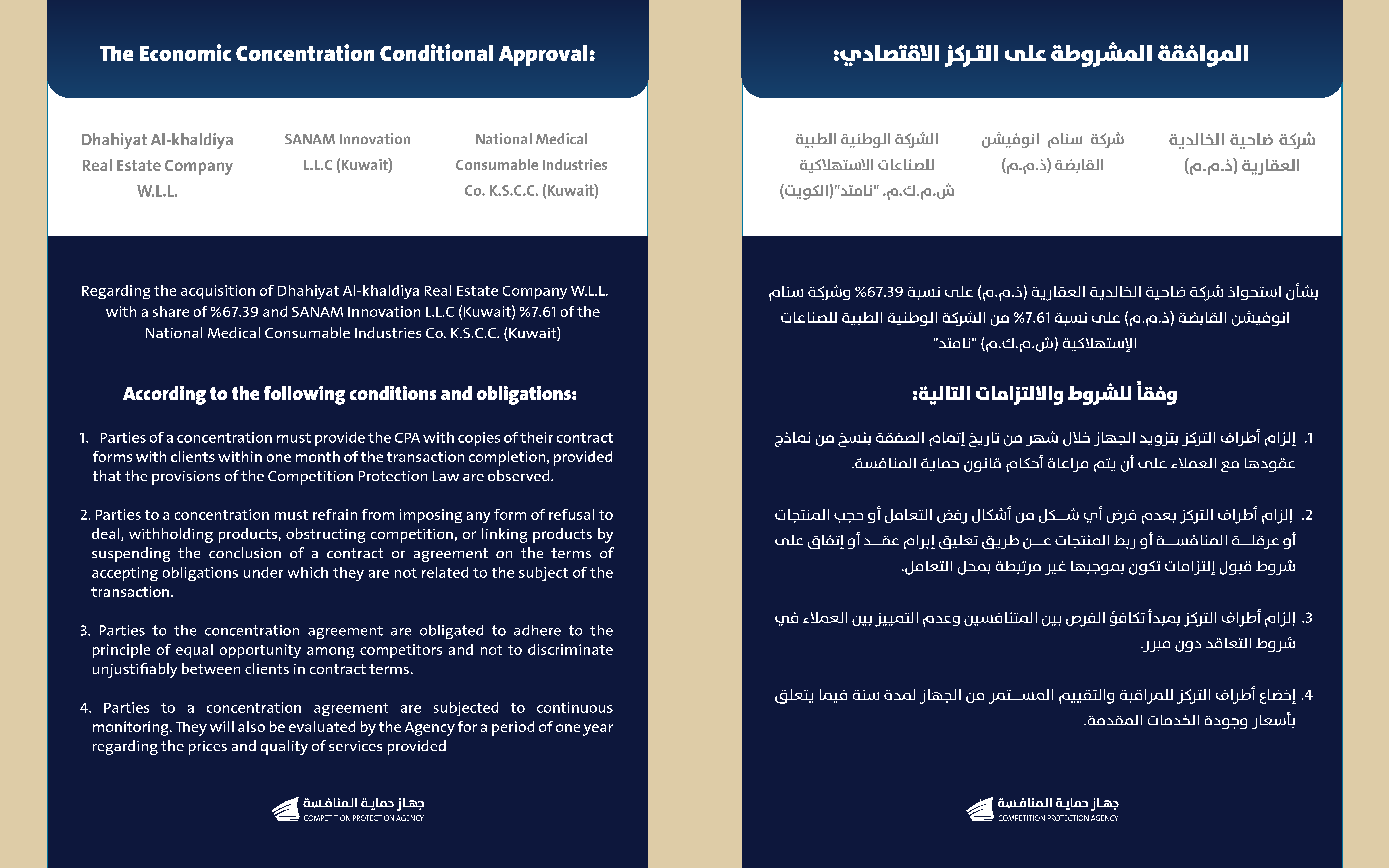 The Economic Concentration Conditional Approval:

Dhahiyat Al-khaldiya Real Estate Company W.L.L.

SANAM Innovation L.L.C (Kuwait)

National Medical Consumable Industries Co. K.S.C.C. (Kuwait)

Regarding the acquisition of Dhahiyat Al-khaldiya Real Estate Company W.L.L. with a share of %67.39 and SANAM Innovation L.L.C (Kuwait) %7.61 of the National Medical Consumable Industries Co. K.S.C.C. (Kuwait)

According to the following conditions and obligations:

1. Parties of a concentration must provide the CPA with copies of their contract forms with clients within one month of the transaction completion, provided that the provisions of the Competition Protection Law are observed.

2. Parties to a concentration must refrain from imposing any form of refusal to deal, withholding products, obstructing competition, or linking products by suspending the conclusion of a contract or agreement on the terms of accepting obligations under which they are not related to the subject of the transaction.

3. Parties to the concentration agreement are obligated to adhere to the principle of equal opportunity among competitors and not to discriminate unjustifiably between clients in contract terms.

4. Parties to a concentration agreement are subjected to continuous monitoring. They will also be evaluated by the Agency for a period of one year regarding the prices and quality of services provided

جهاز حماية المنافسة
COMPETITION PROTECTION AGENCY

الموافقة المشروطة على التركز الاقتصادي:

شركة ضاحية الخالدية العقارية (ذ.م.م)

شركة سنام انوفيشن القابضة (ذ.م.م)

الشركة الوطنية الطبية للصناعات الاستهلاكية ش.م.ك.م. "نامتد"(الكويت)

بشأن استحواذ شركة ضاحية الخالدية العقارية (ذ.م.م) على نسبة 67.39% وشركة سنام انوفيشن القابضة (ذ.م.م) على نسبة 7.61% من الشركة الوطنية الطبية للصناعات الإستهلاكية (ش.م.ك.م) "نامتد"

وفقاً للشروط والالتزامات التالية:

1. إلزام أطراف التركز بتزويد الجهاز خلال شهر من تاريخ إتمام الصفقة بنسخ من نماذج عقودها مع العملاء على أن يتم مراعاة أحكام قانون حماية المنافسة.

2. إلزام أطراف التركز بعدم فرض أي شكل من أشكال رفض التعامل أو حجب المنتجات أو عرقلة المنافسة أو ربط المنتجات عن طريق تعليق إبرام عقد أو إتفاق على شروط قبول إلتزامات تكون بموجبها غير مرتبطة بمحل التعامل.

3. إلزام أطراف التركز بمبدأ تكافؤ الفرص بين المتنافسين وعدم التمييز بين العملاء في شروط التعاقد دون مبرر.

4. إخضاع أطراف التركز للمراقبة والتقييم المستمر من الجهاز لمدة سنة فيما يتعلق بأسعار وجودة الخدمات المقدمة.

جهاز حماية المنافسة
COMPETITION PROTECTION AGENCY